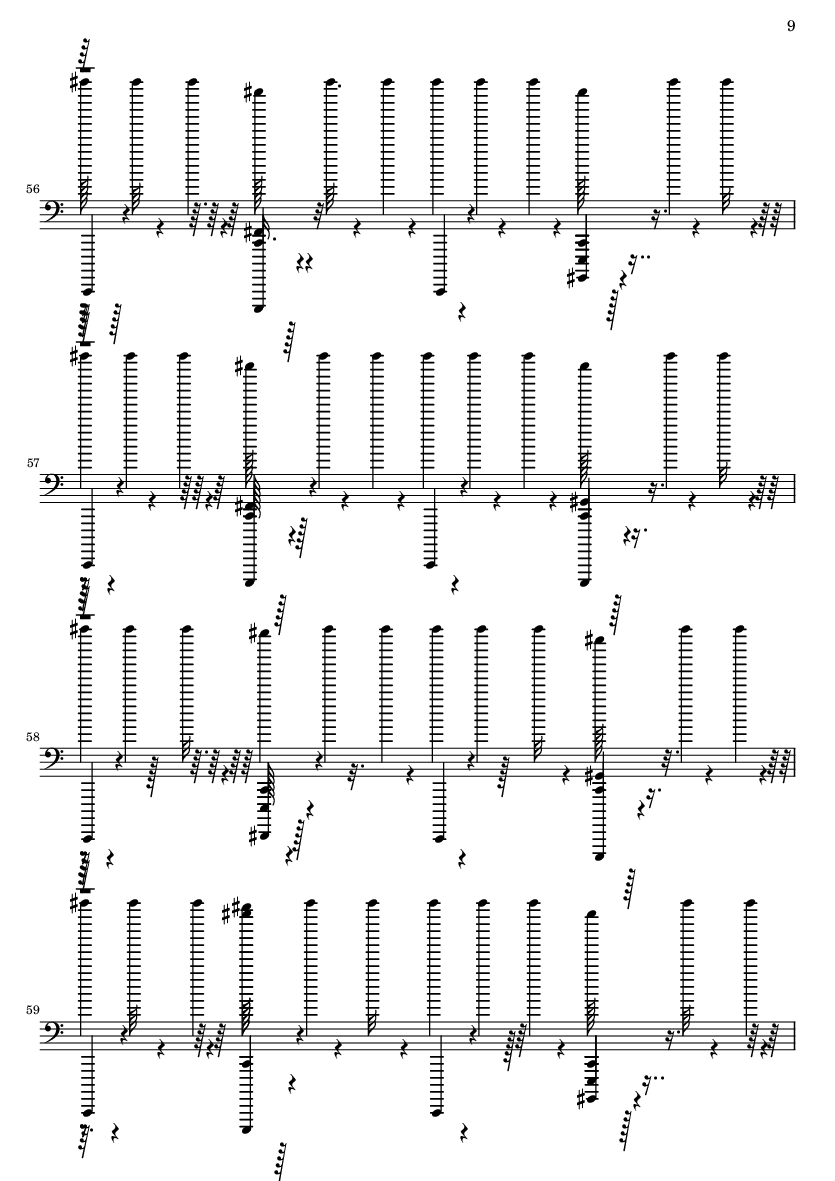 9

56

57

58

59